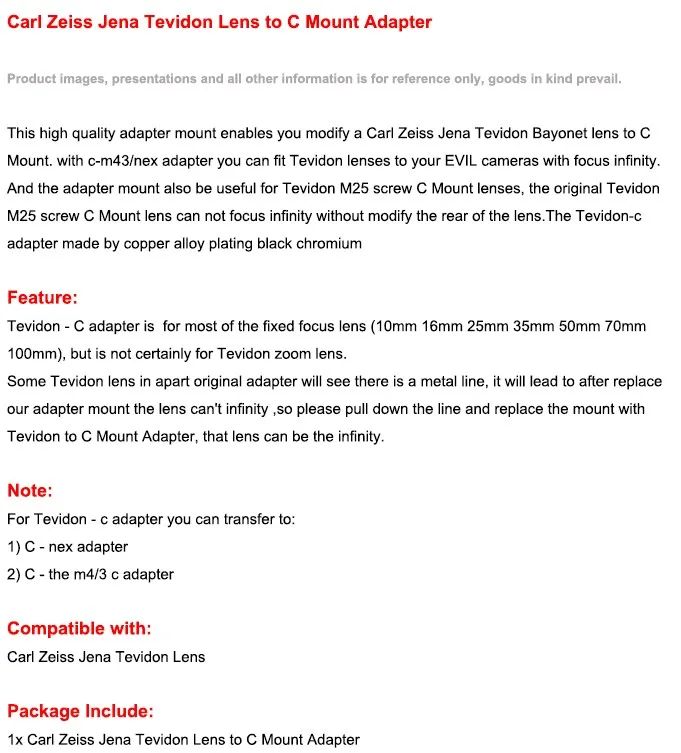 Carl Zeiss Jena Tevidon Lens to C Mount Adapter

Product images, presentations and all other information is for reference only, goods in kind prevail.

This high quality adapter mount enables you modify a Carl Zeiss Jena Tevidon Bayonet lens to C Mount. with c-m43/nex adapter you can fit Tevidon lenses to your EVIL cameras with focus infinity. And the adapter mount also be useful for Tevidon M25 screw C Mount lenses, the original Tevidon M25 screw C Mount lens can not focus infinity without modify the rear of the lens.The Tevidon-c adapter made by copper alloy plating black chromium

Feature:
Tevidon - C adapter is for most of the fixed focus lens (10mm 16mm 25mm 35mm 50mm 70mm 100mm), but is not certainly for Tevidon zoom lens.
Some Tevidon lens in apart original adapter will see there is a metal line, it will lead to after replace our adapter mount the lens can't infinity ,so please pull down the line and replace the mount with Tevidon to C Mount Adapter, that lens can be the infinity.

Note:
For Tevidon - c adapter you can transfer to:
1) C - nex adapter
2) C - the m4/3 c adapter

Compatible with:
Carl Zeiss Jena Tevidon Lens

Package Include:
1x Carl Zeiss Jena Tevidon Lens to C Mount Adapter